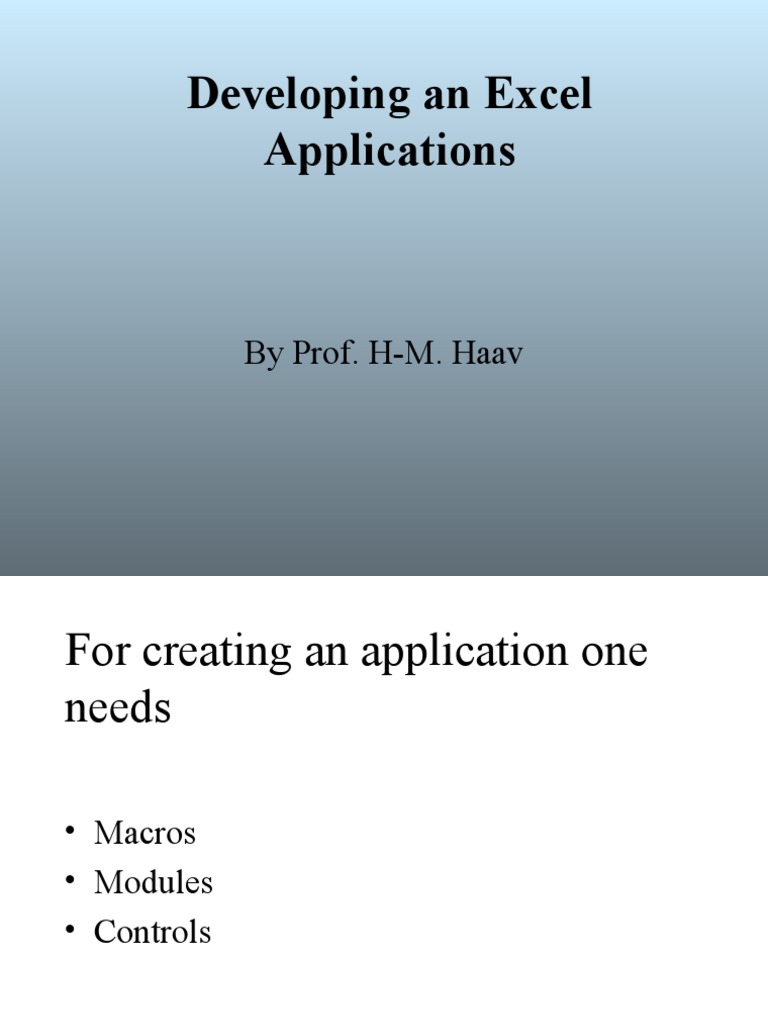 Developing an Excel Applications

By Prof. H-M. Haav

For creating an application one needs

• Macros
• Modules
• Controls